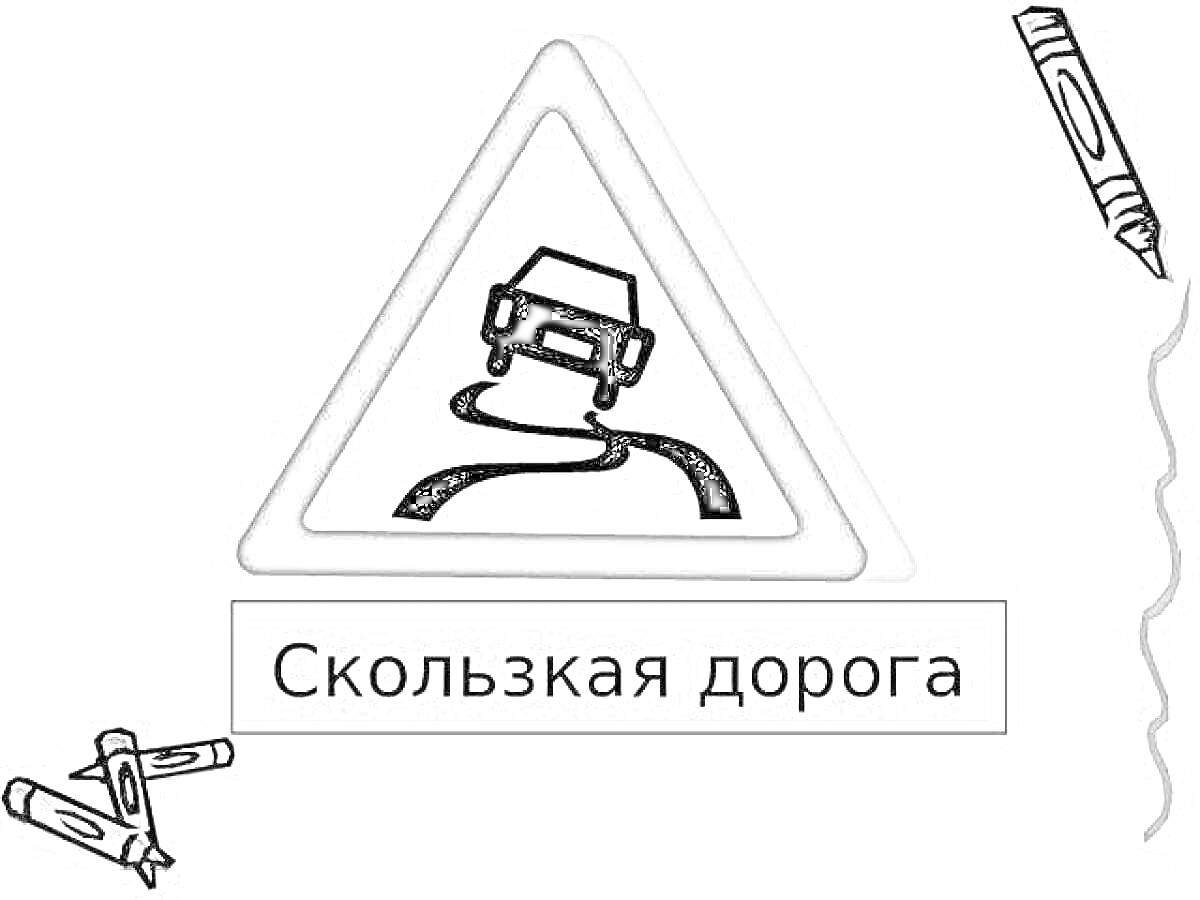 Скользкая дорога